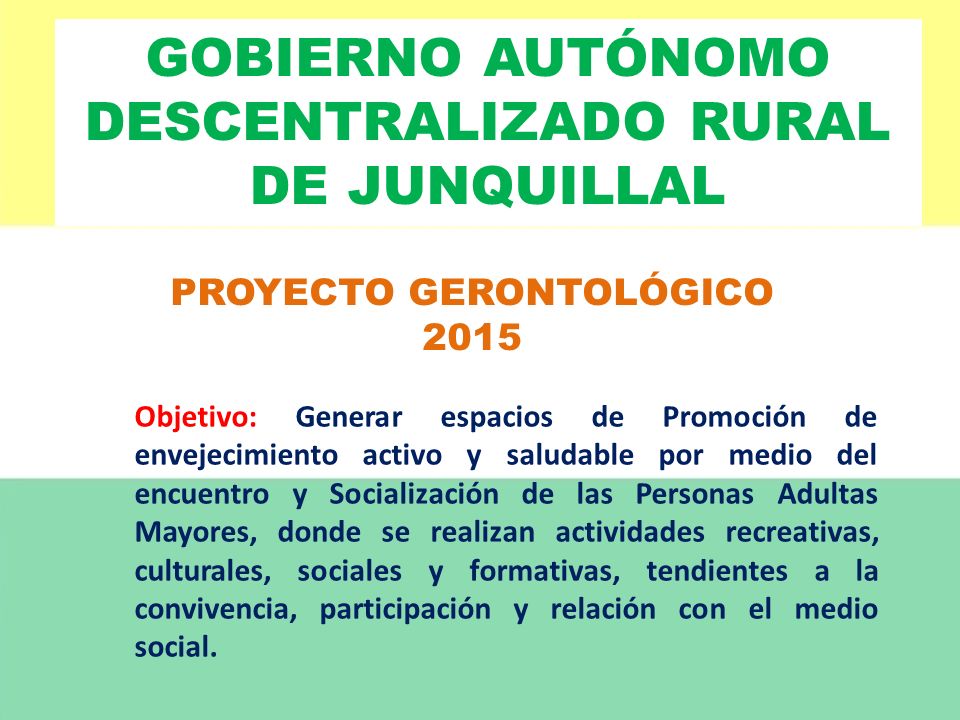 GOBIERNO AUTÓNOMO DESCENTRALIZADO RURAL DE JUNQUILLAL

PROYECTO GERONTOLÓGICO 2015

Objetivo: Generar espacios de Promoción de envejecimiento activo y saludable por medio del encuentro y Socialización de las Personas Adultas Mayores, donde se realizan actividades recreativas, culturales, sociales y formativas, tendientes a la convivencia, participación y relación con el medio social.